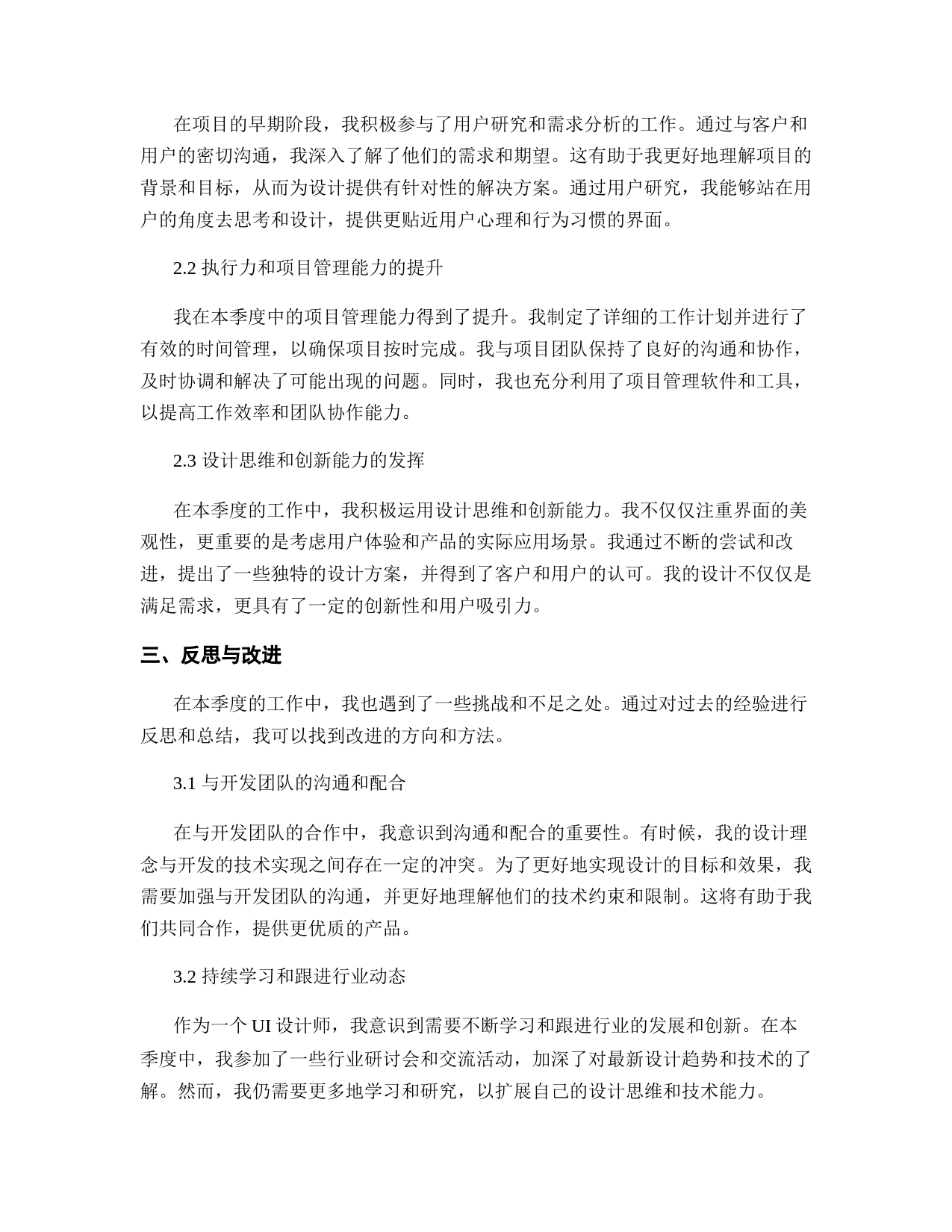 在项目的早期阶段，我积极参与了用户研究和需求分析的工作。通过与客户和用户的密切沟通，我深入了解了他们的需求和期望。这有助于我更好地理解项目的背景和目标，从而为设计提供有针对性的解决方案。通过用户研究，我能够站在用户的角度去思考和设计，提供更贴近用户心理和行为习惯的界面。

2.2 执行力和项目管理能力的提升

我在本季度中的项目管理能力得到了提升。我制定了详细的工作计划并进行了有效的时间管理，以确保项目按时完成。我与项目团队保持了良好的沟通和协作，及时协调和解决了可能出现的问题。同时，我也充分利用了项目管理软件和工具，以提高工作效率和团队协作能力。

2.3 设计思维和创新能力的发挥

在本季度的工作中，我积极运用设计思维和创新能力。我不仅仅注重界面的美观性，更重要的是考虑用户体验和产品的实际应用场景。我通过不断的尝试和改进，提出了一些独特的设计方案，并得到了客户和用户的认可。我的设计不仅仅是满足需求，更具有了一定的创新性和用户吸引力。

三、反思与改进

在本季度的工作中，我也遇到了一些挑战和不足之处。通过对过去的经验进行反思和总结，我可以找到改进的方向和方法。

3.1 与开发团队的沟通和配合

在与开发团队的合作中，我意识到沟通和配合的重要性。有时候，我的设计理念与开发的技术实现之间存在一定的冲突。为了更好地实现设计的目标和效果，我需要加强与开发团队的沟通，并更好地理解他们的技术约束和限制。这将有助于我们共同合作，提供更优质的产品。

3.2 持续学习和跟进行业动态

作为一个 UI 设计师，我意识到需要不断学习和跟进行业的发展和创新。在本季度中，我参加了一些行业研讨会和交流活动，加深了对最新设计趋势和技术的了解。然而，我仍需要更多地学习和研究，以扩展自己的设计思维和技术能力。